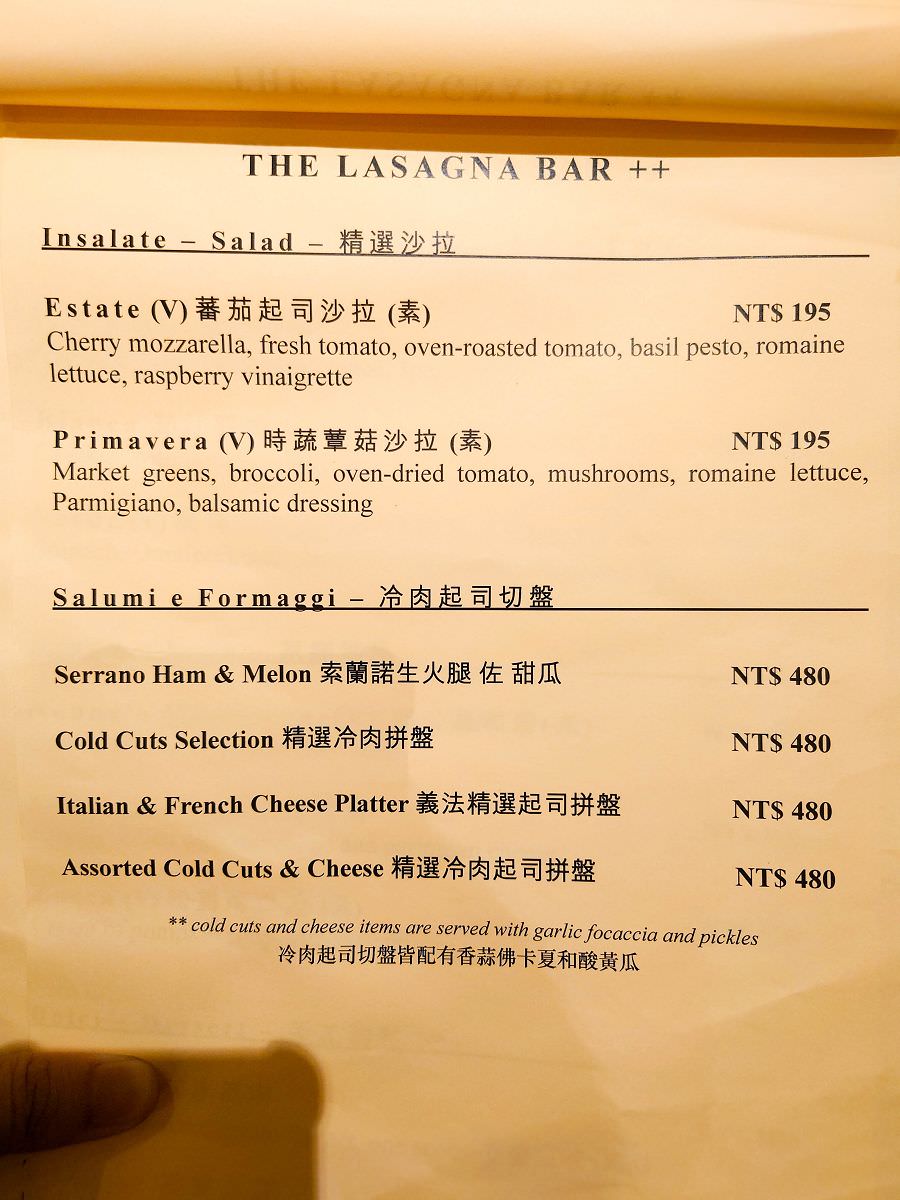 THE LASAGNA BAR ++

Insalate – Salad – 精選沙拉

Estate (V) 蕃茄起司沙拉 (素) NT$ 195
Cherry mozzarella, fresh tomato, oven-roasted tomato, basil pesto, romaine lettuce, raspberry vinaigrette

Primavera (V) 時蔬蕈菇沙拉 (素) NT$ 195
Market greens, broccoli, oven-dried tomato, mushrooms, romaine lettuce, Parmigiano, balsamic dressing

Salumi e Formaggi – 冷肉起司切盤

Serrano Ham & Melon 索蘭諾生火腿 佐 甜瓜 NT$ 480

Cold Cuts Selection 精選冷肉拼盤 NT$ 480

Italian & French Cheese Platter 義法精選起司拼盤 NT$ 480

Assorted Cold Cuts & Cheese 精選冷肉起司拼盤 NT$ 480

** cold cuts and cheese items are served with garlic focaccia and pickles
冷肉起司切盤皆配有香蒜佛卡夏和酸黃瓜